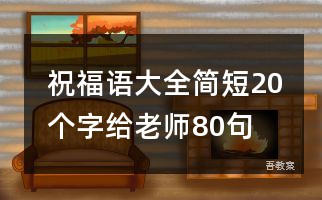 祝福语大全简短20个字给老师80句

吾教案